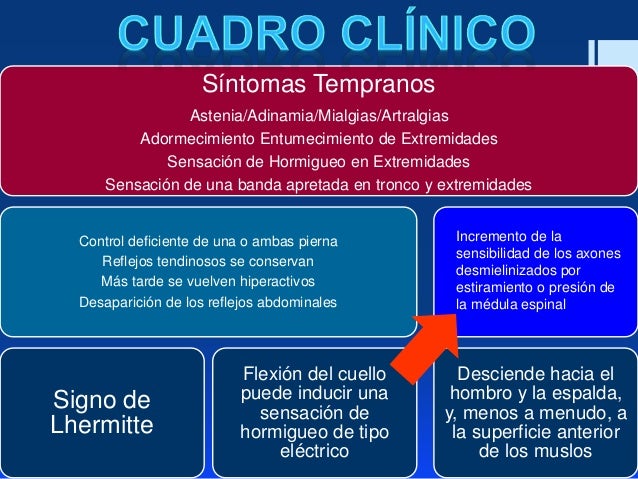 CUADRO CLÍNICO

Síntomas Tempranos
Astenia/Adinamia/Mialgias/Artralgias
Adormecimiento Entumecimiento de Extremidades
Sensación de Hormigueo en Extremidades
Sensación de una banda apretada en tronco y extremidades

Control deficiente de una o ambas pierna
Reflejos tendinosos se conservan
Más tarde se vuelven hiperactivos
Desaparición de los reflejos abdominales

Incremento de la sensibilidad de los axones desmielinizados por estiramiento o presión de la médula espinal

Signo de Lhermitte

Flexión del cuello puede inducir una sensación de hormigueo de tipo eléctrico

Desciende hacia el hombro y la espalda, y, menos a menudo, a la superficie anterior de los muslos